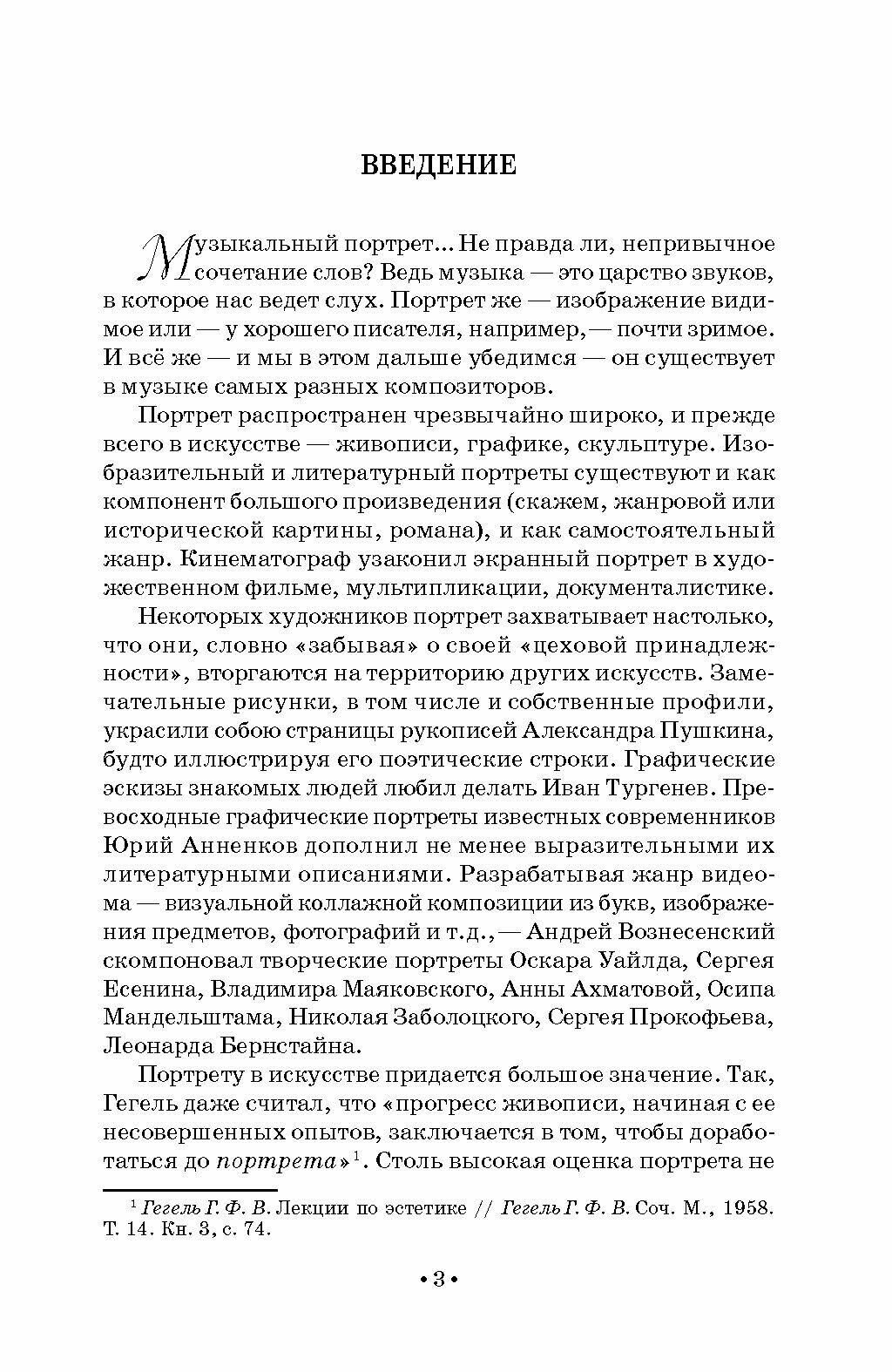 ВВЕДЕНИЕ

Музыкальный портрет... Не правда ли, непривычное сочетание слов? Ведь музыка — это царство звуков, в которое нас ведет слух. Портрет же — изображение видимое или — у хорошего писателя, например, — почти зримое. И всё же — и мы в этом дальше убедимся — он существует в музыке самых разных композиторов.

Портрет распространен чрезвычайно широко, и прежде всего в искусстве — живописи, графике, скульптуре. Изобразительный и литературный портреты существуют и как компонент большого произведения (скажем, жанровой или исторической картины, романа), и как самостоятельный жанр. Кинематограф узаконил экранный портрет в художественном фильме, мультипликации, документалистике.

Некоторых художников портрет захватывает настолько, что они, словно «забывая» о своей «цеховой принадлежности», вторгаются на территорию других искусств. Замечательные рисунки, в том числе и собственные профили, украсили собою страницы рукописей Александра Пушкина, будто иллюстрируя его поэтические строки. Графические эскизы знакомых людей любил делать Иван Тургенев. Превосходные графические портреты известных современников Юрий Анненков дополнил не менее выразительными их литературными описаниями. Разрабатывая жанр видеома — визуальной коллажной композиции из букв, изображения предметов, фотографий и т.д., — Андрей Вознесенский скомпоновал творческие портреты Оскара Уайлда, Сергея Есенина, Владимира Маяковского, Анны Ахматовой, Осипа Мандельштама, Николая Заболоцкого, Сергея Прокофьева, Леонарда Бернстайна.

Портрету в искусстве придается большое значение. Так, Гегель даже считал, что «прогресс живописи, начиная с ее несовершенных опытов, заключается в том, чтобы доработаться до портрета»$^1$. Столь высокая оценка портрета не

$^1$ Гегель Г. Ф. В. Лекции по эстетике // Гегель Г. Ф. В. Соч. М., 1958. Т. 14. Кн. 3, с. 74.

• 3 •